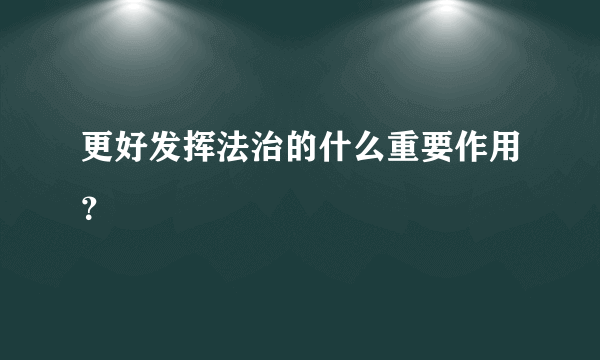 更好发挥法治的什么重要作用？